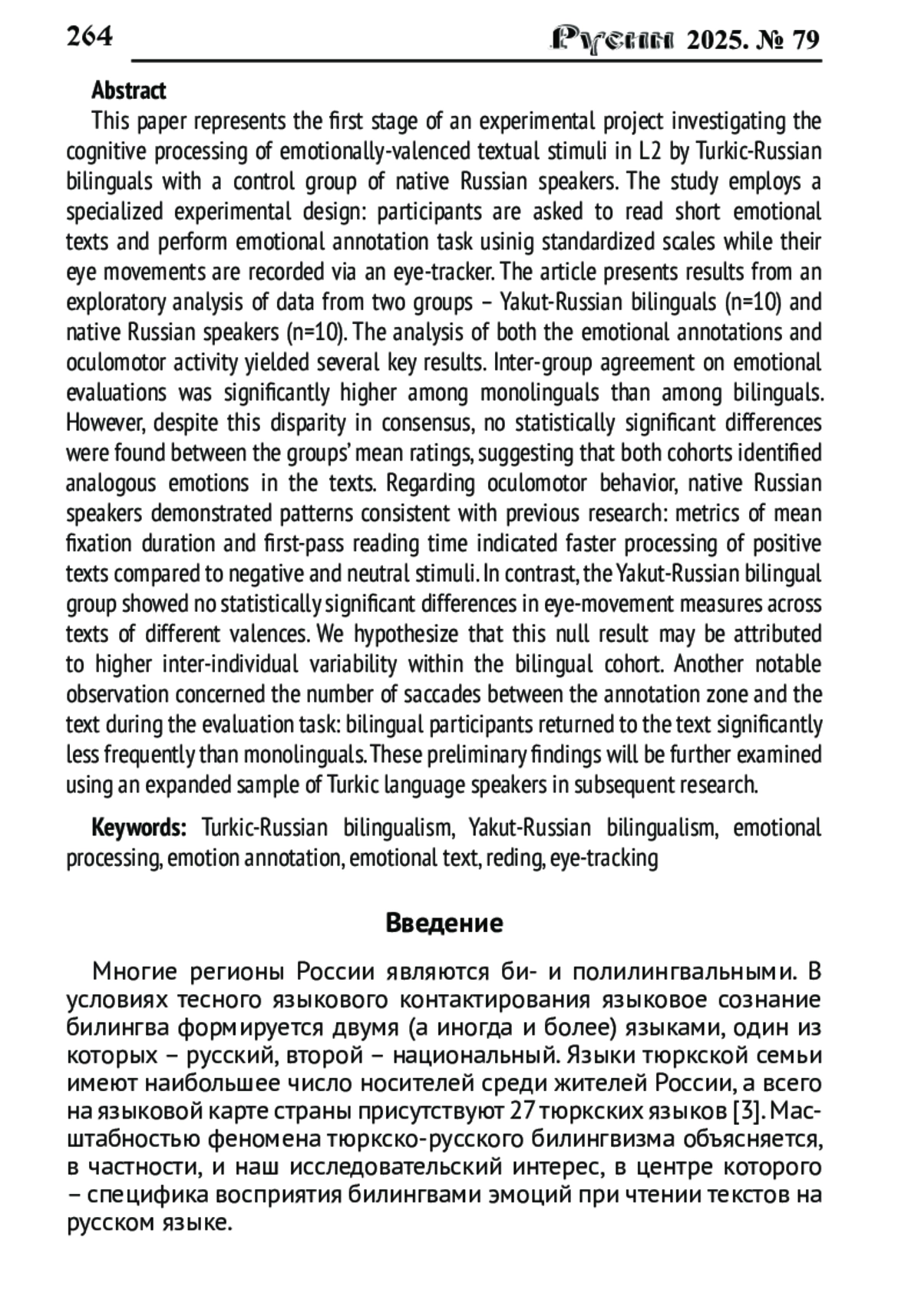 264 Русин 2025. № 79

Abstract

This paper represents the first stage of an experimental project investigating the cognitive processing of emotionally-valenced textual stimuli in L2 by Turkic-Russian bilinguals with a control group of native Russian speakers. The study employs a specialized experimental design: participants are asked to read short emotional texts and perform emotional annotation task usinig standardized scales while their eye movements are recorded via an eye-tracker. The article presents results from an exploratory analysis of data from two groups – Yakut-Russian bilinguals (n=10) and native Russian speakers (n=10). The analysis of both the emotional annotations and oculomotor activity yielded several key results. Inter-group agreement on emotional evaluations was significantly higher among monolinguals than among bilinguals. However, despite this disparity in consensus, no statistically significant differences were found between the groups' mean ratings, suggesting that both cohorts identified analogous emotions in the texts. Regarding oculomotor behavior, native Russian speakers demonstrated patterns consistent with previous research: metrics of mean fixation duration and first-pass reading time indicated faster processing of positive texts compared to negative and neutral stimuli. In contrast, the Yakut-Russian bilingual group showed no statistically significant differences in eye-movement measures across texts of different valences. We hypothesize that this null result may be attributed to higher inter-individual variability within the bilingual cohort. Another notable observation concerned the number of saccades between the annotation zone and the text during the evaluation task: bilingual participants returned to the text significantly less frequently than monolinguals. These preliminary findings will be further examined using an expanded sample of Turkic language speakers in subsequent research.

Keywords: Turkic-Russian bilingualism, Yakut-Russian bilingualism, emotional processing, emotion annotation, emotional text, reding, eye-tracking

Введение

Многие регионы России являются би- и полилингвальными. В условиях тесного языкового контактирования языковое сознание билингва формируется двумя (а иногда и более) языками, один из которых – русский, второй – национальный. Языки тюркской семьи имеют наибольшее число носителей среди жителей России, а всего на языковой карте страны присутствуют 27 тюркских языков [3]. Масштабностью феномена тюркско-русского билингвизма объясняется, в частности, и наш исследовательский интерес, в центре которого – специфика восприятия билингвами эмоций при чтении текстов на русском языке.